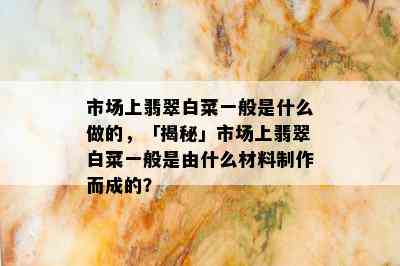 市场上翡翠白菜一般是什么做的，「揭秘」市场上翡翠白菜一般是由什么材料制作而成的?